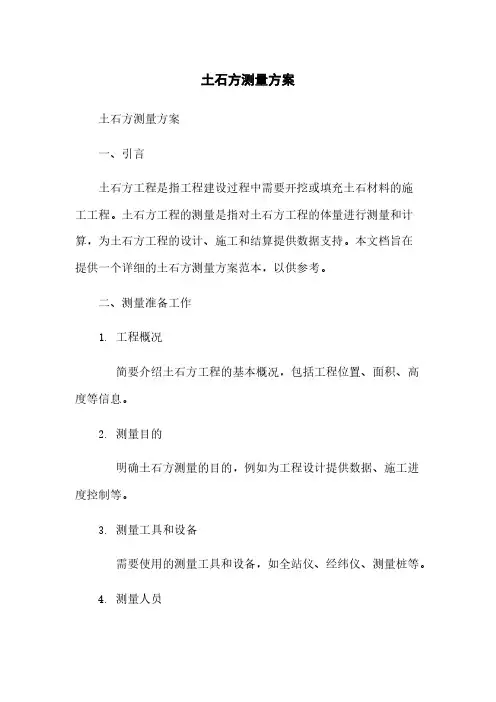 土石方测量方案

土石方测量方案

一、引言

土石方工程是指工程建设过程中需要开挖或填充土石材料的施工工程。土石方工程的测量是指对土石方工程的体量进行测量和计算，为土石方工程的设计、施工和结算提供数据支持。本文档旨在提供一个详细的土石方测量方案范本，以供参考。

二、测量准备工作

1. 工程概况

简要介绍土石方工程的基本概况，包括工程位置、面积、高度等信息。

2. 测量目的

明确土石方测量的目的，例如为工程设计提供数据、施工进度控制等。

3. 测量工具和设备

需要使用的测量工具和设备，如全站仪、经纬仪、测量桩等。

4. 测量人员